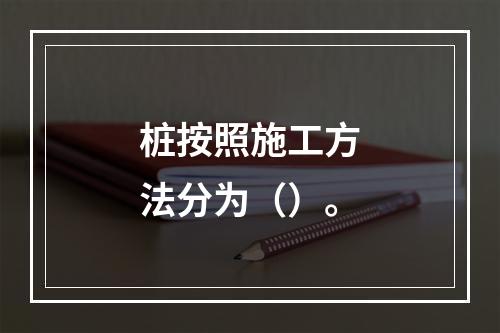 桩按照施工方法分为（）。